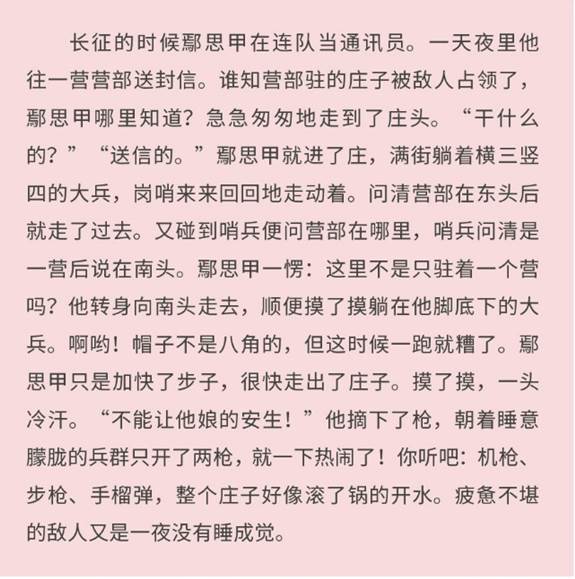 长征的时候鄢思甲在连队当通讯员。一天夜里他往一营营部送封信。谁知营部驻的庄子被敌人占领了，鄢思甲哪里知道？急急匆匆地走到了庄头。“干什么的？”“送信的。”鄢思甲就进了庄，满街躺着横三竖四的大兵，岗哨来来回回地走动着。问清营部在东头后就走了过去。又碰到哨兵便问营部在哪里，哨兵问清是一营后说在南头。鄢思甲一愣：这里不是只驻着一个营吗？他转身向南头走去，顺便摸了摸躺在他脚底下的大兵。啊哟！帽子不是八角的，但这时候一跑就糟了。鄢思甲只是加快了步子，很快走出了庄子。摸了摸，一头冷汗。“不能让他娘的安生！”他摘下了枪，朝着睡意朦胧的兵群只开了两枪，就一下热闹了！你听吧：机枪、步枪、手榴弹，整个庄子好像滚了锅的开水。疲惫不堪的敌人又是一夜没有睡成觉。